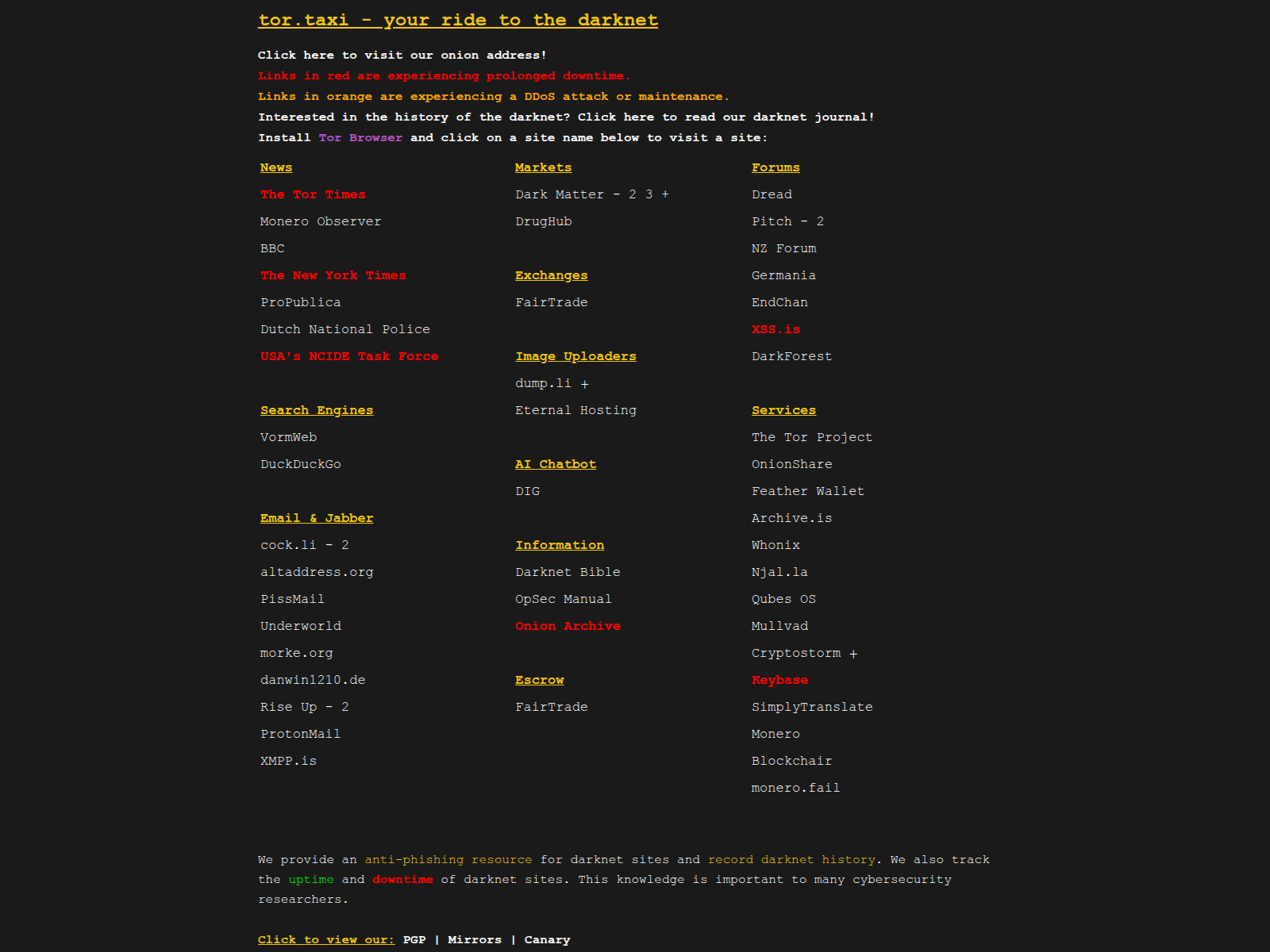 tor.taxi - your ride to the darknet

Click here to visit our onion address!
Links in red are experiencing prolonged downtime.
Links in orange are experiencing a DDoS attack or maintenance.
Interested in the history of the darknet? Click here to read our darknet journal!
Install Tor Browser and click on a site name below to visit a site:

News
The Tor Times
Monero Observer
BBC
The New York Times
ProPublica
Dutch National Police
USA's NCIDE Task Force

Search Engines
VormWeb
DuckDuckGo

Email & Jabber
cock.li - 2
altaddress.org
PissMail
Underworld
morke.org
danwin1210.de
Rise Up - 2
ProtonMail
XMPP.is

Markets
Dark Matter - 2 3 +
DrugHub

Exchanges
FairTrade

Image Uploaders
dump.li +
Eternal Hosting

AI Chatbot
DIG

Information
Darknet Bible
OpSec Manual
Onion Archive

Escrow
FairTrade

Forums
Dread
Pitch - 2
NZ Forum
Germania
EndChan
XSS.is
DarkForest

Services
The Tor Project
OnionShare
Feather Wallet
Archive.is
Whonix
Njal.la
Qubes OS
Mullvad
Cryptostorm +
Keybase
SimplyTranslate
Monero
Blockchair
monero.fail

We provide an anti-phishing resource for darknet sites and record darknet history. We also track the uptime and downtime of darknet sites. This knowledge is important to many cybersecurity researchers.

Click to view our: PGP | Mirrors | Canary